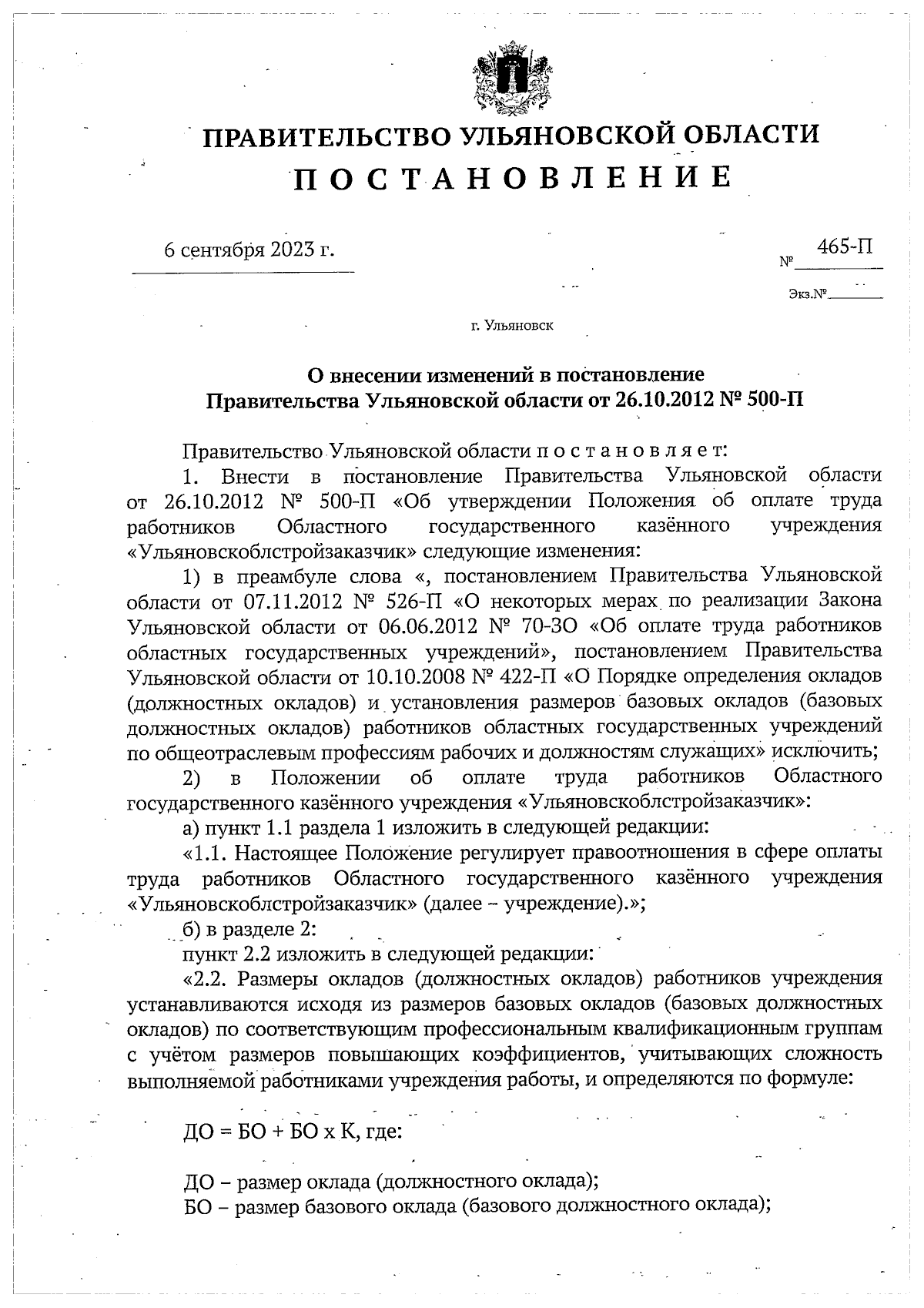 ПРАВИТЕЛЬСТВО УЛЬЯНОВСКОЙ ОБЛАСТИ

П О С Т А Н О В Л Е Н И Е

6 сентября 2023 г.

№ 465-П

Экз.№

г. Ульяновск

О внесении изменений в постановление Правительства Ульяновской области от 26.10.2012 № 500-П

Правительство Ульяновской области п о с т а н о в л я е т:

1. Внести в постановление Правительства Ульяновской области от 26.10.2012 № 500-П «Об утверждении Положения об оплате труда работников Областного государственного казённого учреждения «Ульяновскоблстройзаказчик» следующие изменения:

1) в преамбуле слова «, постановлением Правительства Ульяновской области от 07.11.2012 № 526-П «О некоторых мерах по реализации Закона Ульяновской области от 06.06.2012 № 70-ЗО «Об оплате труда работников областных государственных учреждений», постановлением Правительства Ульяновской области от 10.10.2008 № 422-П «О Порядке определения окладов (должностных окладов) и установления размеров базовых окладов (базовых должностных окладов) работников областных государственных учреждений по общеотраслевым профессиям рабочих и должностям служащих» исключить;

2) в Положении об оплате труда работников Областного государственного казённого учреждения «Ульяновскоблстройзаказчик»:

а) пункт 1.1 раздела 1 изложить в следующей редакции:

«1.1. Настоящее Положение регулирует правоотношения в сфере оплаты труда работников Областного государственного казённого учреждения «Ульяновскоблстройзаказчик» (далее – учреждение).»;

б) в разделе 2:

пункт 2.2 изложить в следующей редакции:

«2.2. Размеры окладов (должностных окладов) работников учреждения устанавливаются исходя из размеров базовых окладов (базовых должностных окладов) по соответствующим профессиональным квалификационным группам с учётом размеров повышающих коэффициентов, учитывающих сложность выполняемой работниками учреждения работы, и определяются по формуле:

ДО = БО + БО х К, где:

ДО – размер оклада (должностного оклада);
БО – размер базового оклада (базового должностного оклада);